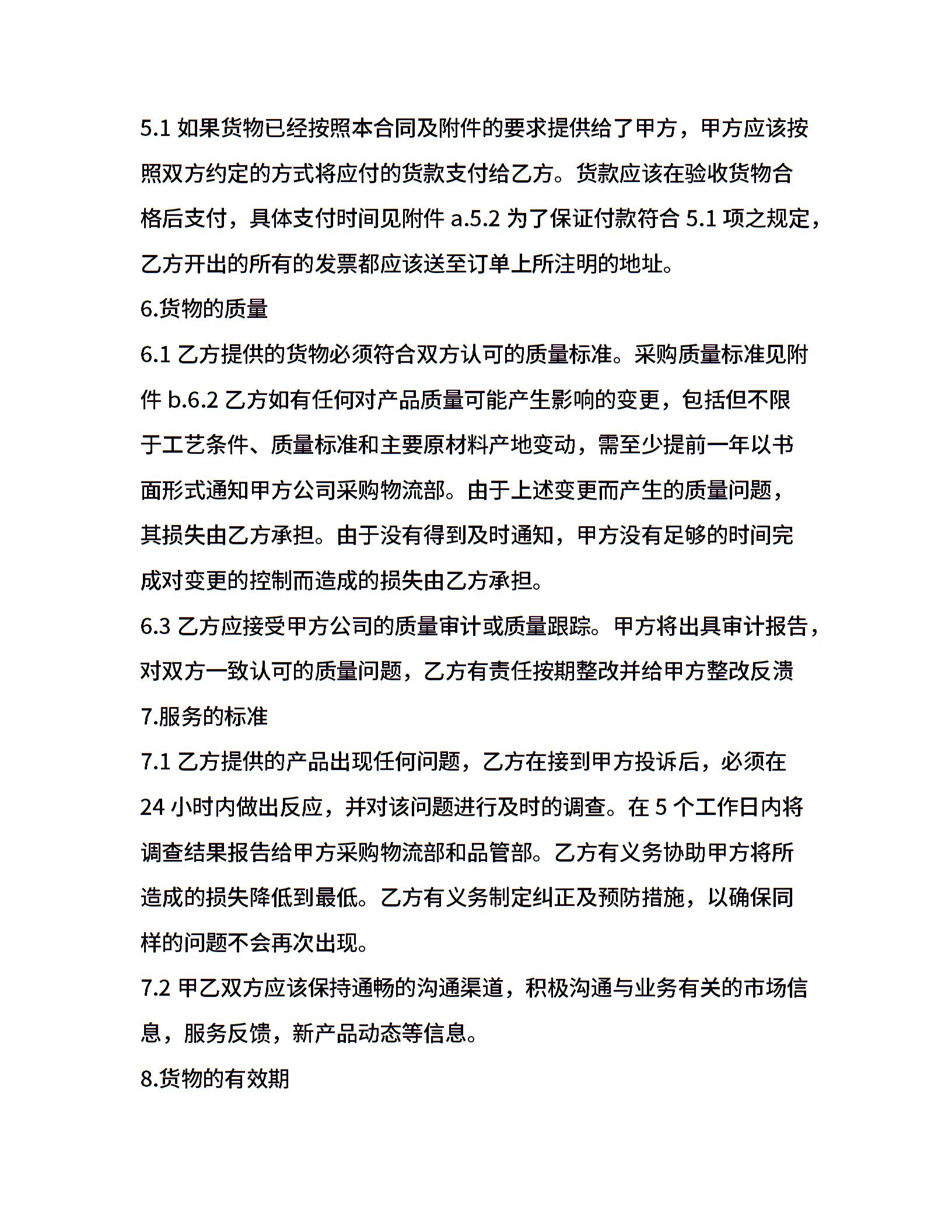 5.1 如果货物已经按照本合同及附件的要求提供给了甲方，甲方应该按照双方约定的方式将应付的货款支付给乙方。货款应该在验收货物合格后支付，具体支付时间见附件 a.5.2 为了保证付款符合 5.1 项之规定，乙方开出的所有的发票都应该送至订单上所注明的地址。

6.货物的质量

6.1 乙方提供的货物必须符合双方认可的质量标准。采购质量标准见附件 b.6.2 乙方如有任何对产品质量可能产生影响的变更，包括但不限于工艺条件、质量标准和主要原材料产地变动，需至少提前一年以书面形式通知甲方公司采购物流部。由于上述变更而产生的质量问题，其损失由乙方承担。由于没有得到及时通知，甲方没有足够的时间完成对变更的控制而造成的损失由乙方承担。

6.3 乙方应接受甲方公司的质量审计或质量跟踪。甲方将出具审计报告，对双方一致认可的质量问题，乙方有责任按期整改并给甲方整改反溃

7.服务的标准

7.1 乙方提供的产品出现任何问题，乙方在接到甲方投诉后，必须在 24 小时内做出反应，并对该问题进行及时的调查。在 5 个工作日内将调查结果报告给甲方采购物流部和品管部。乙方有义务协助甲方将所造成的损失降低到最低。乙方有义务制定纠正及预防措施，以确保同样的问题不会再次出现。

7.2 甲乙双方应该保持通畅的沟通渠道，积极沟通与业务有关的市场信息，服务反馈，新产品动态等信息。

8.货物的有效期